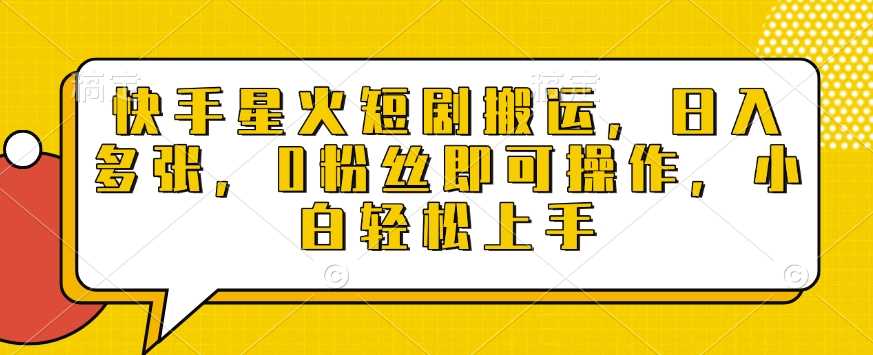 快手星火短剧搬运，日入多张，0粉丝即可操作，小白轻松上手